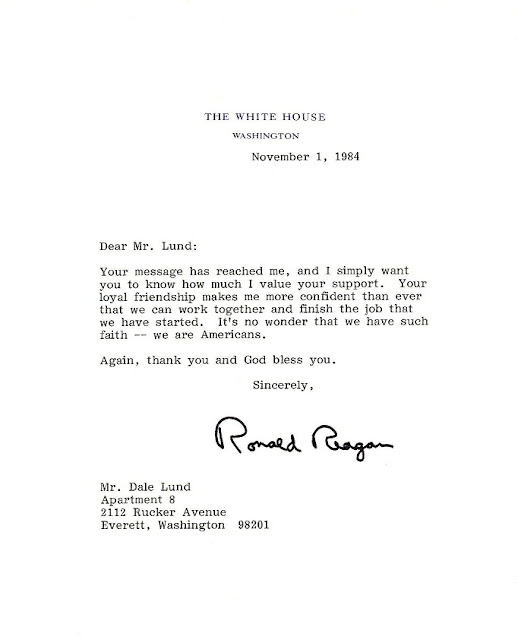 THE WHITE HOUSE
WASHINGTON

November 1, 1984

Dear Mr. Lund:

Your message has reached me, and I simply want you to know how much I value your support. Your loyal friendship makes me more confident than ever that we can work together and finish the job that we have started. It's no wonder that we have such faith -- we are Americans.

Again, thank you and God bless you.

Sincerely,

Ronald Reagan

Mr. Dale Lund
Apartment 8
2112 Rucker Avenue
Everett, Washington 98201